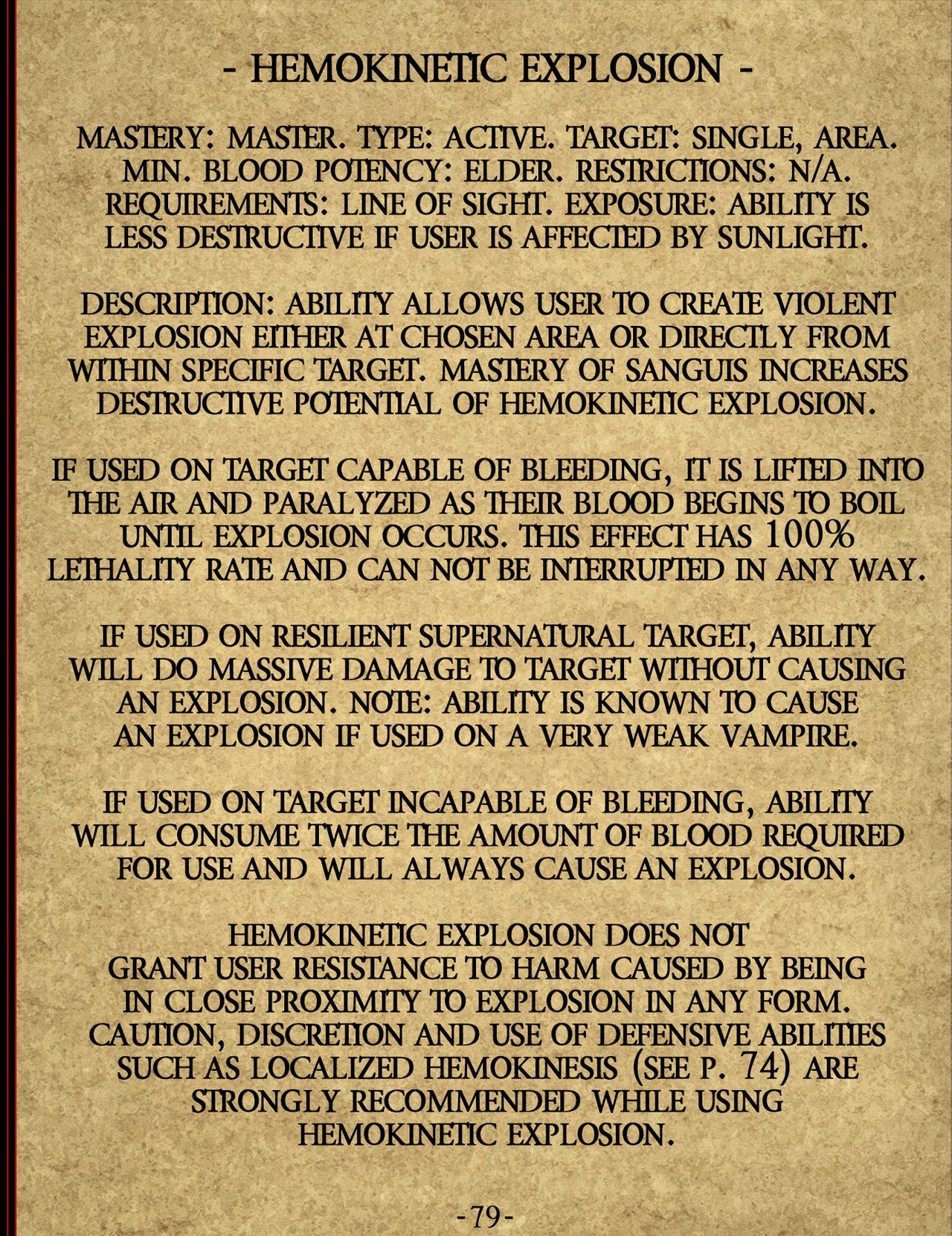 - HEMOKINETIC EXPLOSION -

MASTERY: MASTER. TYPE: ACTIVE. TARGET: SINGLE, AREA. MIN. BLOOD POTENCY: ELDER. RESTRICTIONS: N/A. REQUIREMENTS: LINE OF SIGHT. EXPOSURE: ABILITY IS LESS DESTRUCTIVE IF USER IS AFFECTED BY SUNLIGHT.

DESCRIPTION: ABILITY ALLOWS USER TO CREATE VIOLENT EXPLOSION EITHER AT CHOSEN AREA OR DIRECTLY FROM WITHIN SPECIFIC TARGET. MASTERY OF SANGUIS INCREASES DESTRUCTIVE POTENTIAL OF HEMOKINETIC EXPLOSION.

IF USED ON TARGET CAPABLE OF BLEEDING, IT IS LIFTED INTO THE AIR AND PARALYZED AS THEIR BLOOD BEGINS TO BOIL UNTIL EXPLOSION OCCURS. THIS EFFECT HAS 100% LETHALITY RATE AND CAN NOT BE INTERRUPTED IN ANY WAY.

IF USED ON RESILIENT SUPERNATURAL TARGET, ABILITY WILL DO MASSIVE DAMAGE TO TARGET WITHOUT CAUSING AN EXPLOSION. NOTE: ABILITY IS KNOWN TO CAUSE AN EXPLOSION IF USED ON A VERY WEAK VAMPIRE.

IF USED ON TARGET INCAPABLE OF BLEEDING, ABILITY WILL CONSUME TWICE THE AMOUNT OF BLOOD REQUIRED FOR USE AND WILL ALWAYS CAUSE AN EXPLOSION.

HEMOKINETIC EXPLOSION DOES NOT GRANT USER RESISTANCE TO HARM CAUSED BY BEING IN CLOSE PROXIMITY TO EXPLOSION IN ANY FORM. CAUTION, DISCRETION AND USE OF DEFENSIVE ABILITIES SUCH AS LOCALIZED HEMOKINESIS (SEE P. 74) ARE STRONGLY RECOMMENDED WHILE USING HEMOKINETIC EXPLOSION.

-79-